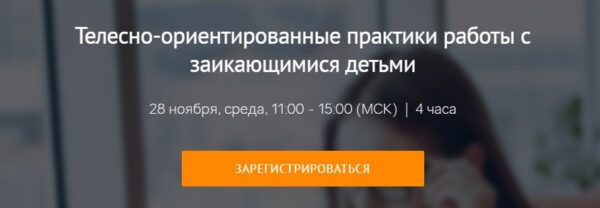 Телесно-ориентированные практики работы с заикающимися детьми

28 ноября, среда, 11:00 - 15:00 (МСК) | 4 часа

ЗАРЕГИСТРИРОВАТЬСЯ